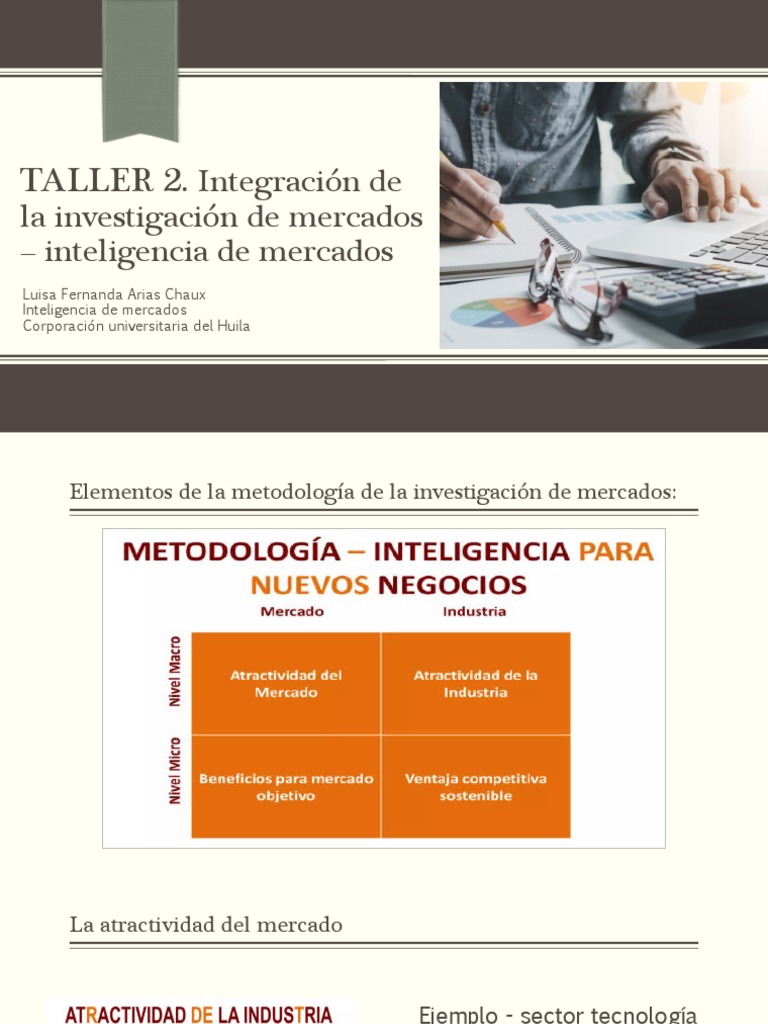 TALLER 2. Integración de la investigación de mercados – inteligencia de mercados

Luisa Fernanda Arias Chaux
Inteligencia de mercados
Corporación universitaria del Huila

Elementos de la metodología de la investigación de mercados:

METODOLOGÍA – INTELIGENCIA PARA NUEVOS NEGOCIOS

| | Mercado | Industria |
|---|---|---|
| Nivel Macro | Atractividad del Mercado | Atractividad de la Industria |
| Nivel Micro | Beneficios para mercado objetivo | Ventaja competitiva sostenible |

La atractividad del mercado

ATRACTIVIDAD DE LA INDUSTRIA

Ejemplo - sector tecnología